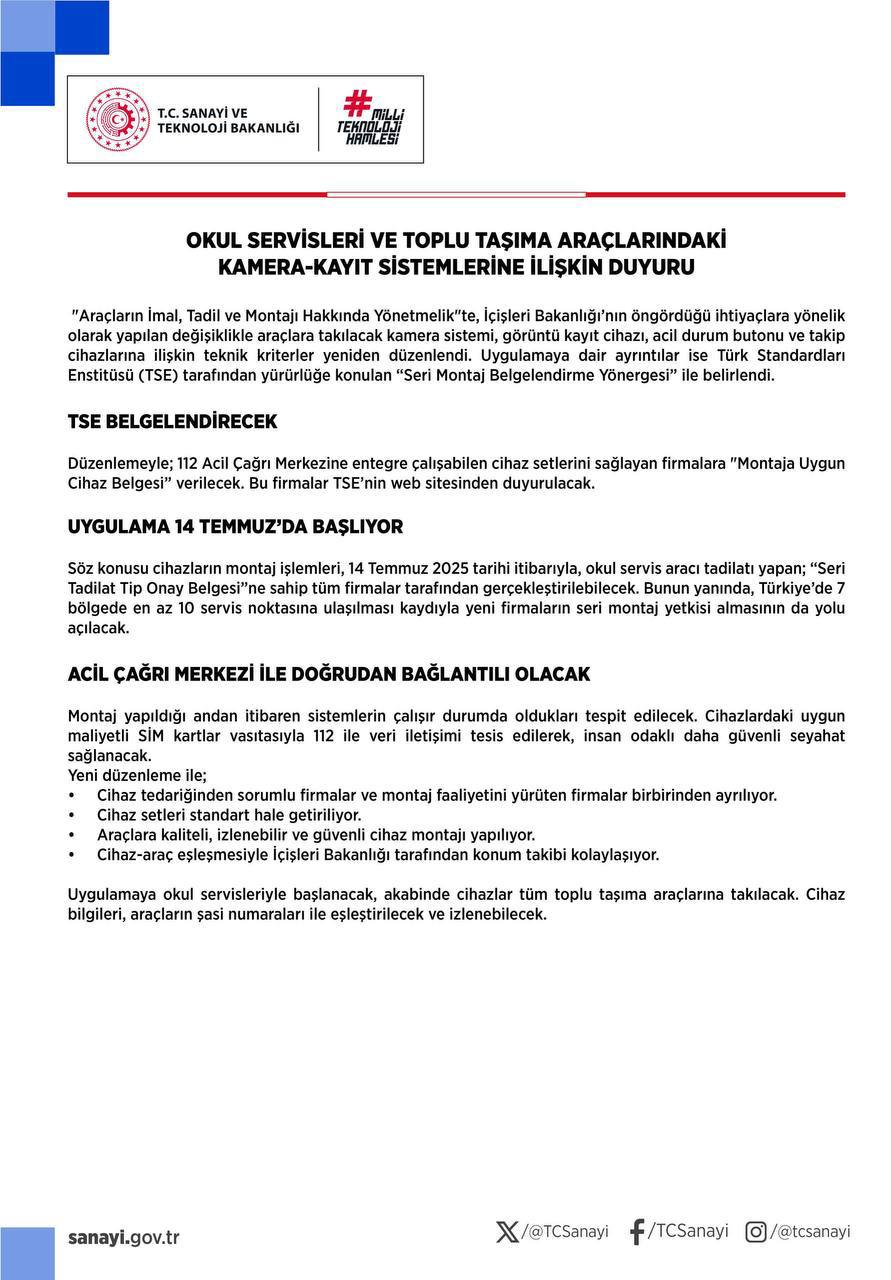 T.C. SANAYİ VE TEKNOLOJİ BAKANLIĞI

#MİLLİ TEKNOLOJİ HAMLESİ

OKUL SERVİSLERİ VE TOPLU TAŞIMA ARAÇLARINDAKİ KAMERA-KAYIT SİSTEMLERİNE İLİŞKİN DUYURU

"Araçların İmal, Tadil ve Montajı Hakkında Yönetmelik"te, İçişleri Bakanlığı'nın öngördüğü ihtiyaçlara yönelik olarak yapılan değişiklikle araçlara takılacak kamera sistemi, görüntü kayıt cihazı, acil durum butonu ve takip cihazlarına ilişkin teknik kriterler yeniden düzenlendi. Uygulamaya dair ayrıntılar ise Türk Standardları Enstitüsü (TSE) tarafından yürürlüğe konulan "Seri Montaj Belgelendirme Yönergesi" ile belirlendi.

TSE BELGELENDİRECEK

Düzenlemeyle; 112 Acil Çağrı Merkezine entegre çalışabilen cihaz setlerini sağlayan firmalara "Montaja Uygun Cihaz Belgesi" verilecek. Bu firmalar TSE'nin web sitesinden duyurulacak.

UYGULAMA 14 TEMMUZ'DA BAŞLIYOR

Söz konusu cihazların montaj işlemleri, 14 Temmuz 2025 tarihi itibarıyla, okul servis aracı tadilatı yapan; "Seri Tadilat Tip Onay Belgesi"ne sahip tüm firmalar tarafından gerçekleştirilebilecek. Bunun yanında, Türkiye'de 7 bölgede en az 10 servis noktasına ulaşılması kaydıyla yeni firmaların seri montaj yetkisi almasının da yolu açılacak.

ACİL ÇAĞRI MERKEZİ İLE DOĞRUDAN BAĞLANTILI OLACAK

Montaj yapıldığı andan itibaren sistemlerin çalışır durumda oldukları tespit edilecek. Cihazlardaki uygun maliyetli SİM kartlar vasıtasıyla 112 ile veri iletişimi tesis edilerek, insan odaklı daha güvenli seyahat sağlanacak.
Yeni düzenleme ile;
• Cihaz tedariğinden sorumlu firmalar ve montaj faaliyetini yürüten firmalar birbirinden ayrılıyor.
• Cihaz setleri standart hale getiriliyor.
• Araçlara kaliteli, izlenebilir ve güvenli cihaz montajı yapılıyor.
• Cihaz-araç eşleşmesiyle İçişleri Bakanlığı tarafından konum takibi kolaylaşıyor.

Uygulamaya okul servisleriyle başlanacak, akabinde cihazlar tüm toplu taşıma araçlarına takılacak. Cihaz bilgileri, araçların şasi numaraları ile eşleştirilecek ve izlenebilecek.

sanayi.gov.tr

/@TCSanayi /TCSanayi /@tcsanayi